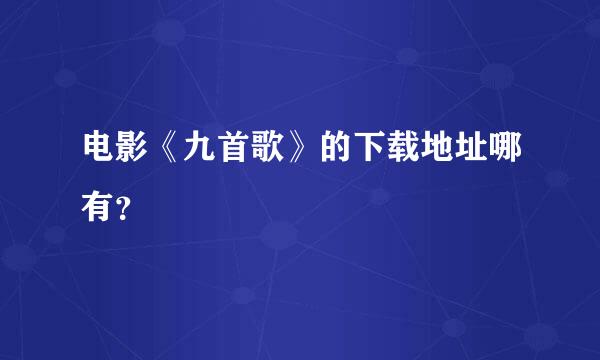 电影《九首歌》的下载地址哪有?